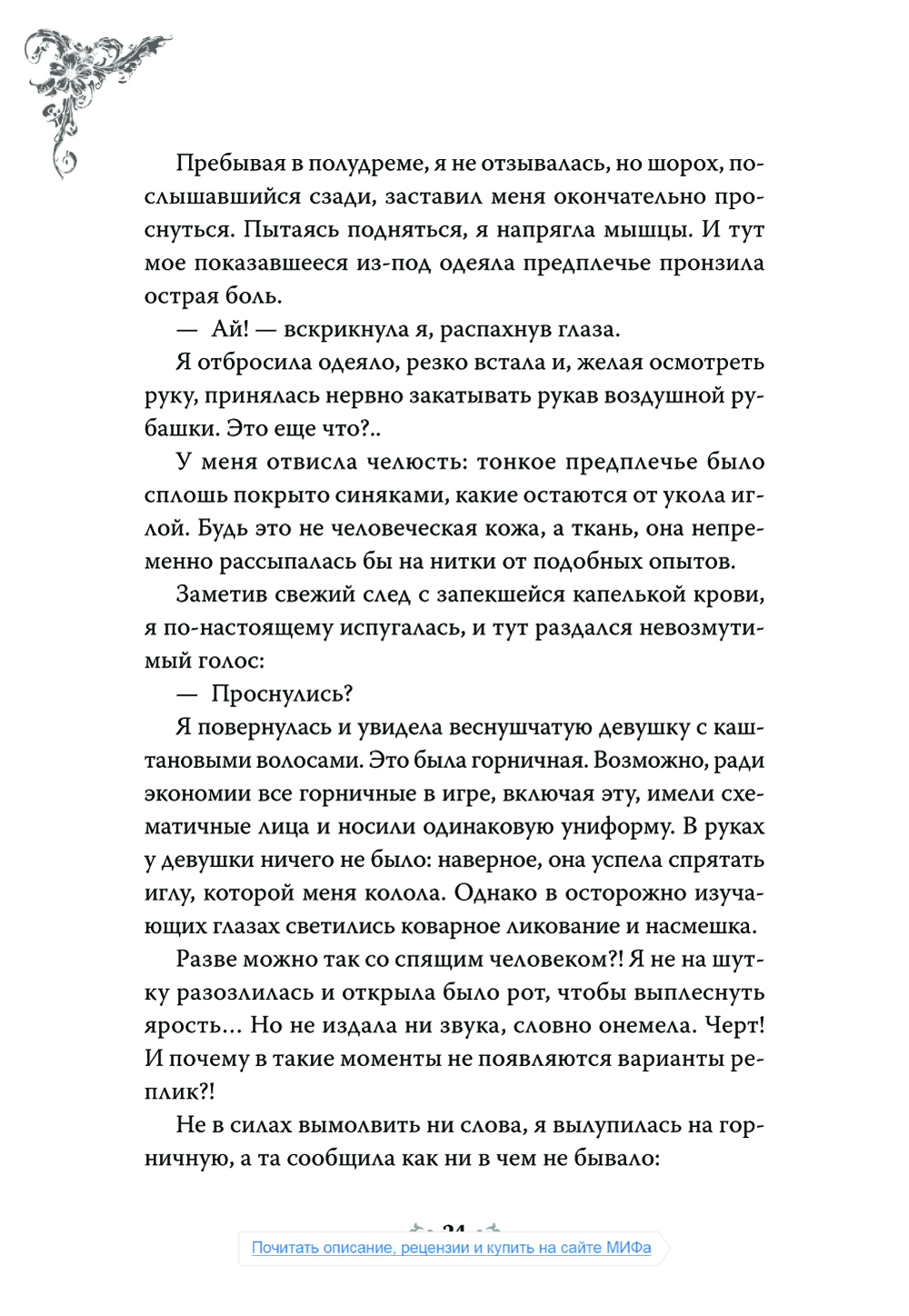 Пребывая в полудреме, я не отзывалась, но шорох, послышавшийся сзади, заставил меня окончательно проснуться. Пытаясь подняться, я напрягла мышцы. И тут мое показавшееся из-под одеяла предплечье пронзила острая боль.

— Ай! — вскрикнула я, распахнув глаза.

Я отбросила одеяло, резко встала и, желая осмотреть руку, принялась нервно закатывать рукав воздушной рубашки. Это еще что?..

У меня отвисла челюсть: тонкое предплечье было сплошь покрыто синяками, какие остаются от укола иглой. Будь это не человеческая кожа, а ткань, она непременно рассыпалась бы на нитки от подобных опытов.

Заметив свежий след с запекшейся капелькой крови, я по-настоящему испугалась, и тут раздался невозмутимый голос:

— Проснулись?

Я повернулась и увидела веснушчатую девушку с каштановыми волосами. Это была горничная. Возможно, ради экономии все горничные в игре, включая эту, имели схематичные лица и носили одинаковую униформу. В руках у девушки ничего не было: наверное, она успела спрятать иглу, которой меня колола. Однако в осторожно изучающих глазах светились коварное ликование и насмешка.

Разве можно так со спящим человеком?! Я не на шутку разозлилась и открыла было рот, чтобы выплеснуть ярость... Но не издала ни звука, словно онемела. Черт! И почему в такие моменты не появляются варианты реплик?!

Не в силах вымолвить ни слова, я вылупилась на горничную, а та сообщила как ни в чем не бывало:

24

Почитать описание, рецензии и купить на сайте МИФа